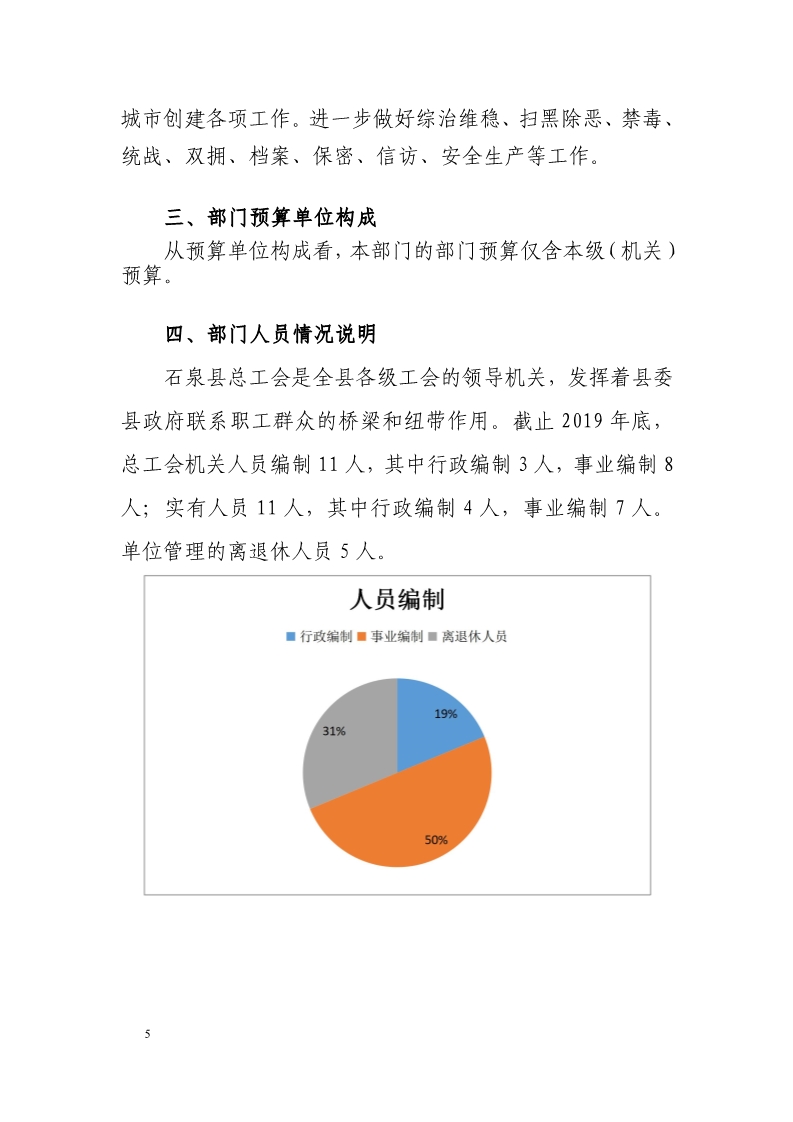 城市创建各项工作。进一步做好综治维稳、扫黑除恶、禁毒、统战、双拥、档案、保密、信访、安全生产等工作。

三、部门预算单位构成

从预算单位构成看，本部门的部门预算仅含本级（机关）预算。

四、部门人员情况说明

石泉县总工会是全县各级工会的领导机关，发挥着县委县政府联系职工群众的桥梁和纽带作用。截止 2019 年底，总工会机关人员编制 11 人，其中行政编制 3 人，事业编制 8 人；实有人员 11 人，其中行政编制 4 人，事业编制 7 人。单位管理的离退休人员 5 人。

人员编制

行政编制 事业编制 离退休人员

19%

50%

31%

5